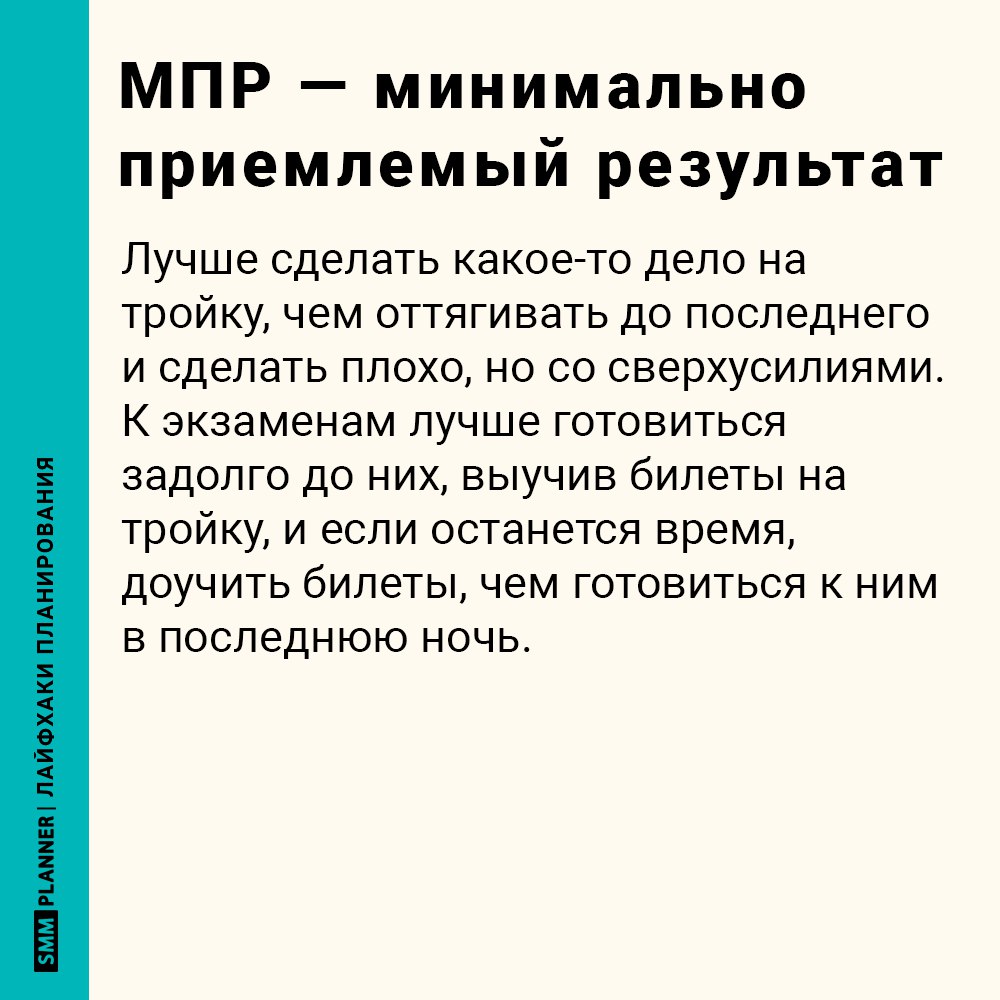 МПР — минимально приемлемый результат

Лучше сделать какое-то дело на тройку, чем оттягивать до последнего и сделать плохо, но со сверхусилиями. К экзаменам лучше готовиться задолго до них, выучив билеты на тройку, и если останется время, доучить билеты, чем готовиться к ним в последнюю ночь.

SMM PLANNER | ЛАЙФХАКИ ПЛАНИРОВАНИЯ